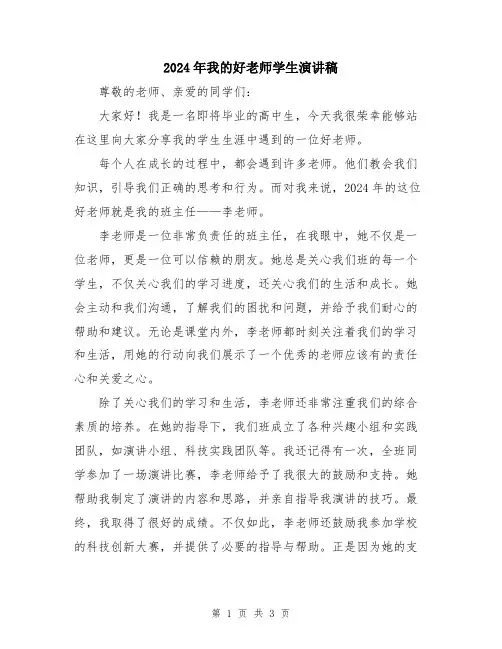 2024年我的好老师学生演讲稿

尊敬的老师、亲爱的同学们：

大家好！我是一名即将毕业的高中生，今天我很荣幸能够站在这里向大家分享我的学生生涯中遇到的一位好老师。

每个人在成长的过程中，都会遇到许多老师。他们教会我们知识，引导我们正确的思考和行为。而对我来说，2024年的这位好老师就是我的班主任——李老师。

李老师是一位非常负责任的班主任，在我眼中，她不仅是一位老师，更是一位可以信赖的朋友。她总是关心我们班的每一个学生，不仅关心我们的学习进度，还关心我们的生活和成长。她会主动和我们沟通，了解我们的困扰和问题，并给予我们耐心的帮助和建议。无论是课堂内外，李老师都时刻关注着我们的学习和生活，用她的行动向我们展示了一个优秀的老师应该有的责任心和关爱之心。

除了关心我们的学习和生活，李老师还非常注重我们的综合素质的培养。在她的指导下，我们班成立了各种兴趣小组和实践团队，如演讲小组、科技实践团队等。我还记得有一次，全班同学参加了一场演讲比赛，李老师给予了我很大的鼓励和支持。她帮助我制定了演讲的内容和思路，并亲自指导我演讲的技巧。最终，我取得了很好的成绩。不仅如此，李老师还鼓励我参加学校的科技创新大赛，并提供了必要的指导与帮助。正是因为她的支

第 1 页 共 3 页